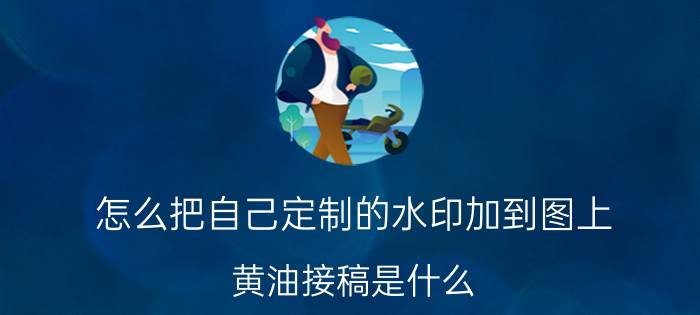 怎么把自己定制的水印加到图上

黄油接稿是什么